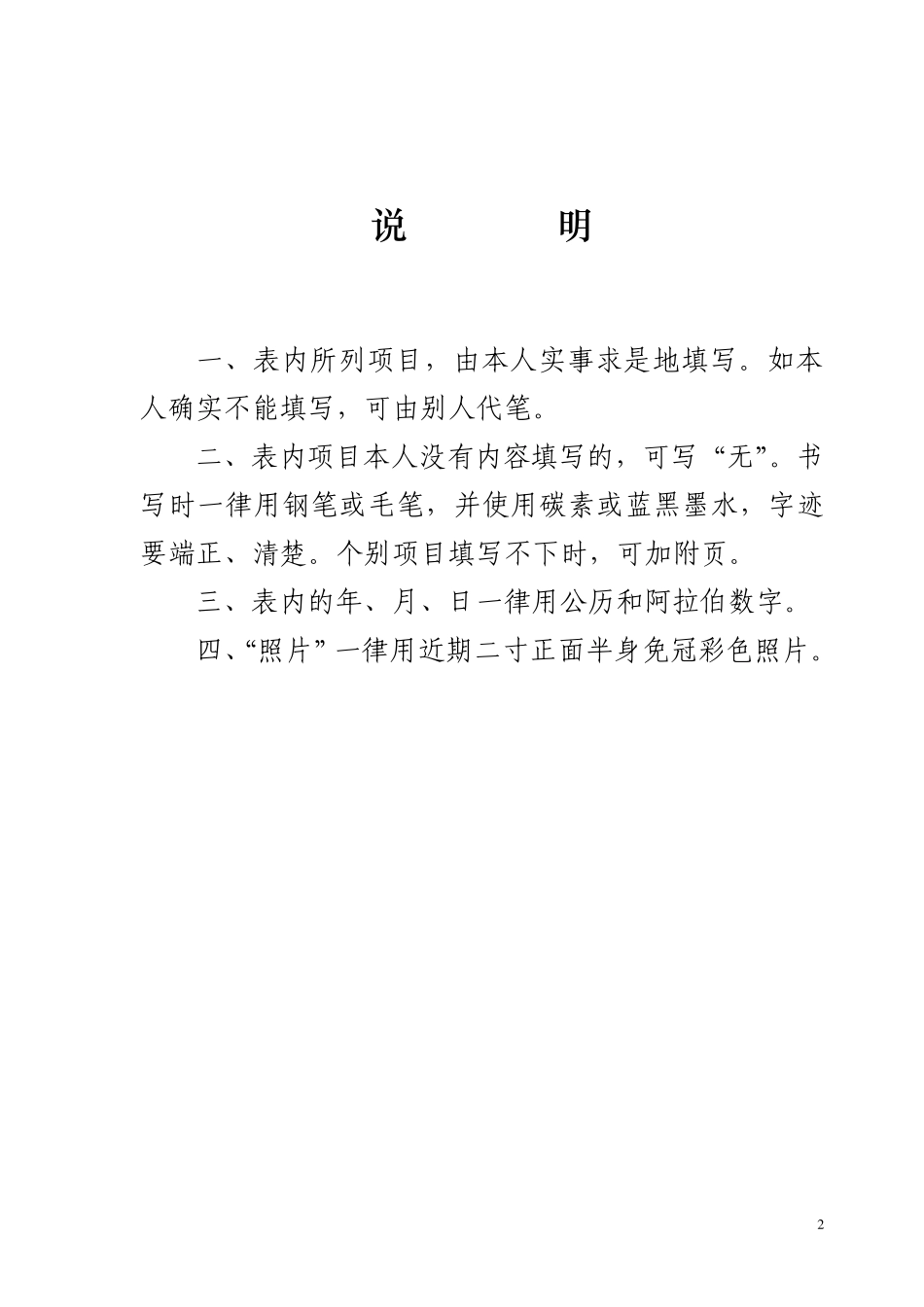 说　　明

一、表内所列项目，由本人实事求是地填写。如本人确实不能填写，可由别人代笔。

二、表内项目本人没有内容填写的，可写“无”。书写时一律用钢笔或毛笔，并使用碳素或蓝黑墨水，字迹要端正、清楚。个别项目填写不下时，可加附页。

三、表内的年、月、日一律用公历和阿拉伯数字。

四、“照片”一律用近期二寸正面半身免冠彩色照片。

2